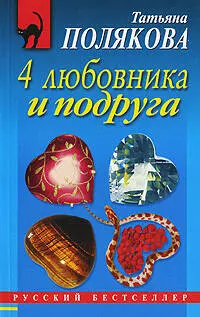 Татьяна
ПОЛЯКОВА

4 любовника
и подруга

РУССКИЙ БЕСТСЕЛЛЕР